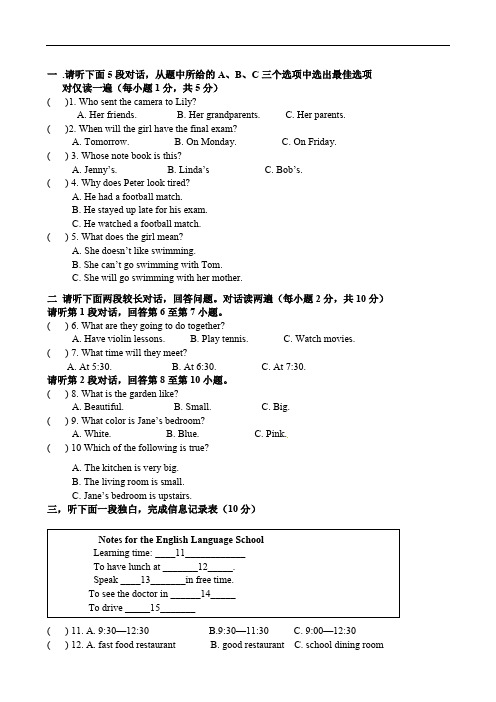 一 .请听下面 5 段对话，从题中所给的 A、B、C 三个选项中选出最佳选项 对仅读一遍（每小题 1 分，共 5 分）
(　　)1. Who sent the camera to Lily?
A. Her friends.　　B. Her grandparents.　　C. Her parents.
(　　)2. When will the girl have the final exam?
A. Tomorrow.　　B. On Monday.　　C. On Friday.
(　　) 3. Whose note book is this?
A. Jenny's.　　B. Linda's　　C. Bob's.
(　　) 4. Why does Peter look tired?
A. He had a football match.
B. He stayed up late for his exam.
C. He watched a football match.
(　　) 5. What does the girl mean?
A. She doesn't like swimming.
B. She can't go swimming with Tom.
C. She will go swimming with her mother.

二 请听下面两段较长对话，回答问题。对话读两遍（每小题 2 分，共 10 分）
请听第 1 段对话，回答第 6 至第 7 小题。
(　　) 6. What are they going to do together?
A. Have violin lessons.　　B. Play tennis.　　C. Watch movies.
(　　) 7. What time will they meet?
A. At 5:30.　　B. At 6:30.　　C. At 7:30.
请听第 2 段对话，回答第 8 至第 10 小题。
(　　) 8. What is the garden like?
A. Beautiful.　　B. Small.　　C. Big.
(　　) 9. What color is Jane's bedroom?
A. White.　　B. Blue.　　C. Pink.
(　　) 10 Which of the following is true?
A. The kitchen is very big.
B. The living room is small.
C. Jane's bedroom is upstairs.

三，听下面一段独白，完成信息记录表（10 分）

Notes for the English Language School
Learning time: ____11____________
To have lunch at _______12_____.
Speak ____13_______in free time.
To see the doctor in ______14_____
To drive _____15_______

(　　) 11. A. 9:30—12:30　　B.9:30—11:30　　C. 9:00—12:30
(　　) 12. A. fast food restaurant　　B. good restaurant　　C. school dining room